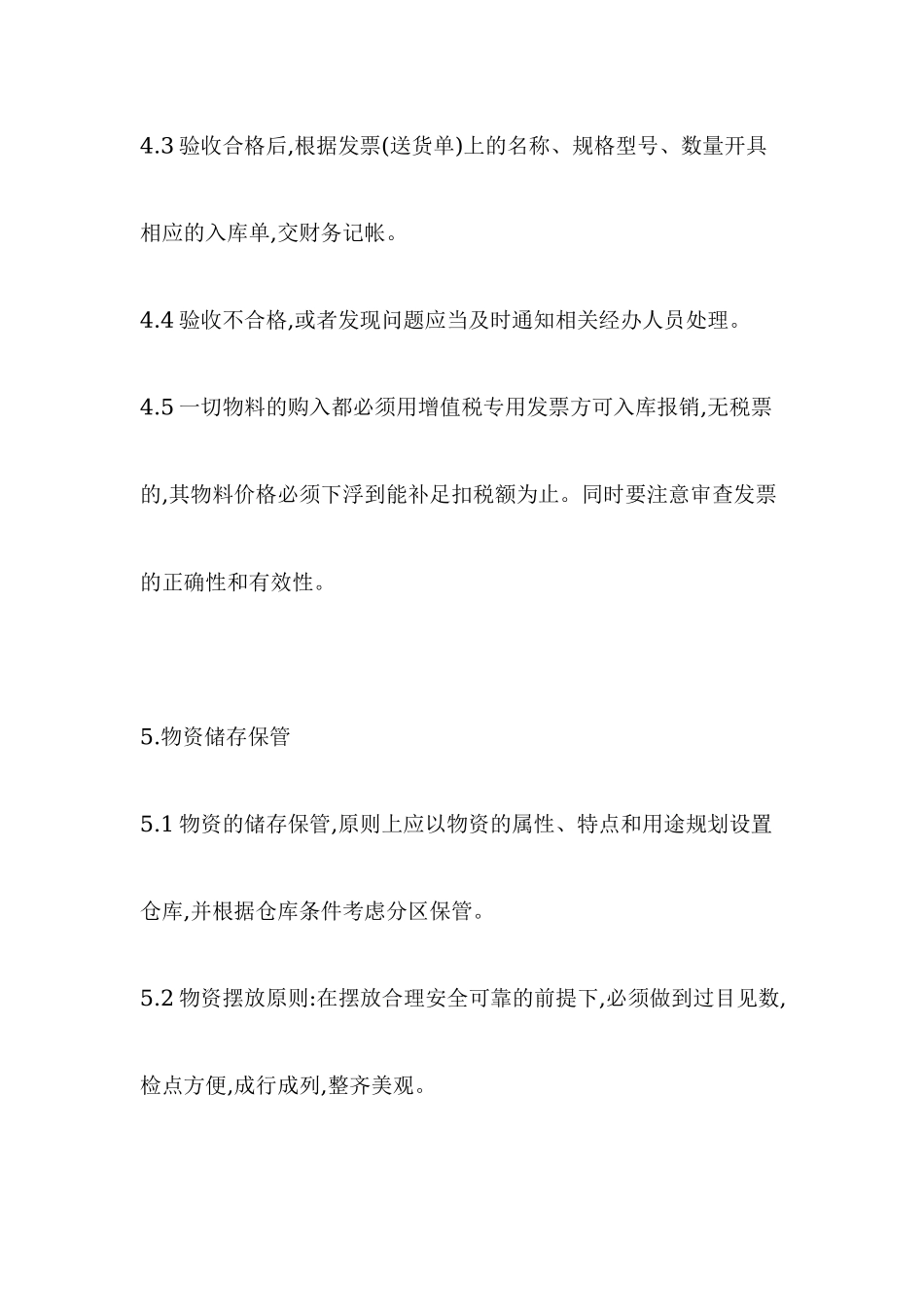 4.3 验收合格后,根据发票(送货单)上的名称、规格型号、数量开具相应的入库单,交财务记帐。

4.4 验收不合格,或者发现问题应当及时通知相关经办人员处理。

4.5 一切物料的购入都必须用增值税专用发票方可入库报销,无税票的,其物料价格必须下浮到能补足扣税额为止。同时要注意审查发票的正确性和有效性。

5.物资储存保管

5.1 物资的储存保管,原则上应以物资的属性、特点和用途规划设置仓库,并根据仓库条件考虑分区保管。

5.2 物资摆放原则:在摆放合理安全可靠的前提下,必须做到过目见数,检点方便,成行成列,整齐美观。